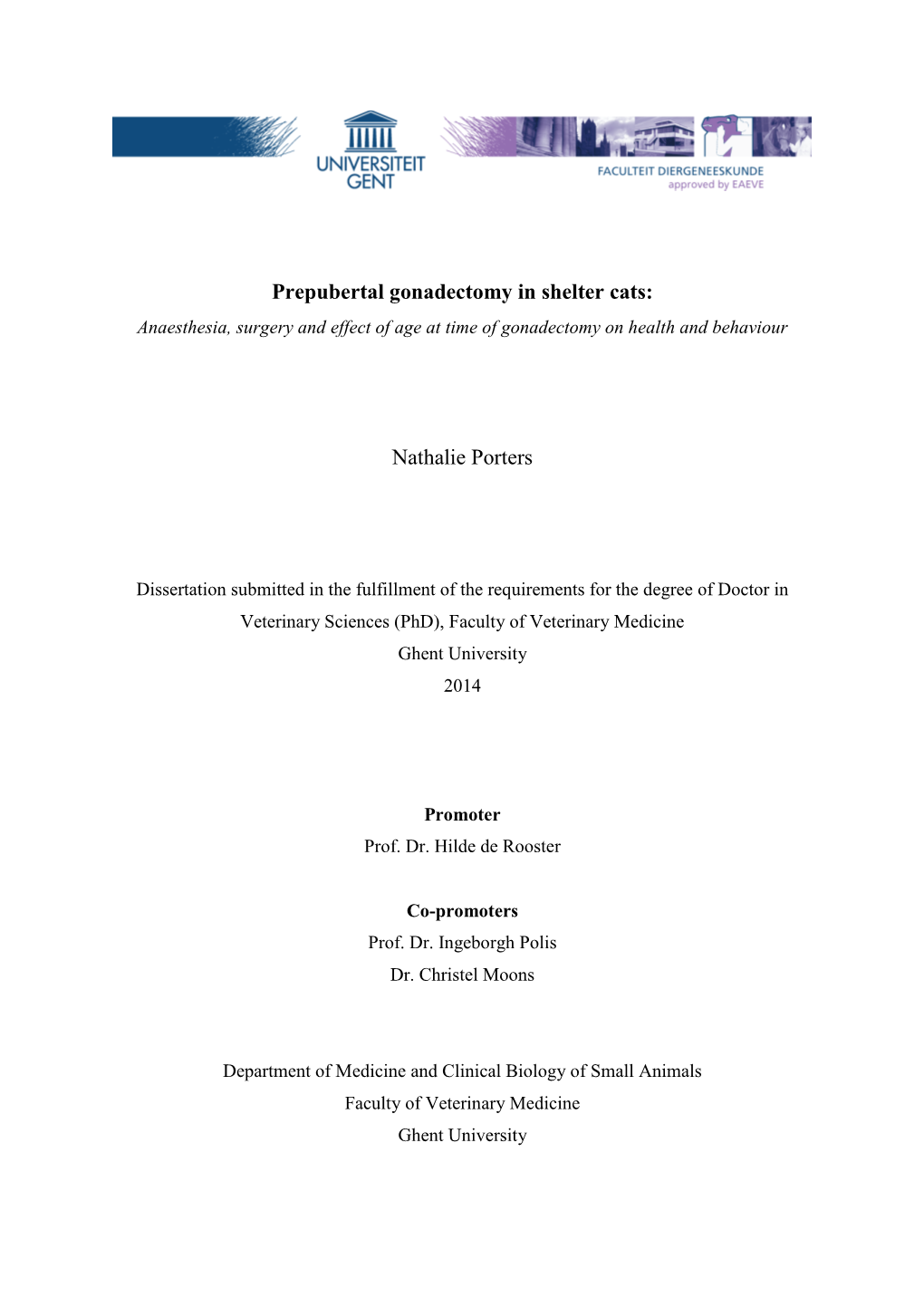 UNIVERSITEIT GENT

FACULTEIT DIERGENEESKUNDE
approved by EAEVE

Prepubertal gonadectomy in shelter cats:
Anaesthesia, surgery and effect of age at time of gonadectomy on health and behaviour

Nathalie Porters

Dissertation submitted in the fulfillment of the requirements for the degree of Doctor in Veterinary Sciences (PhD), Faculty of Veterinary Medicine
Ghent University
2014

Promoter
Prof. Dr. Hilde de Rooster

Co-promoters
Prof. Dr. Ingeborgh Polis
Dr. Christel Moons

Department of Medicine and Clinical Biology of Small Animals
Faculty of Veterinary Medicine
Ghent University